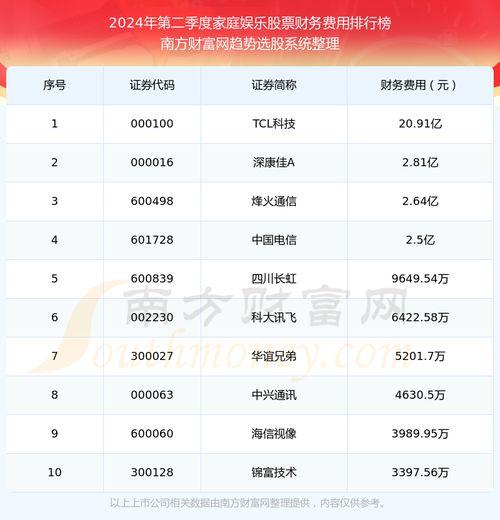 2024年第二季度家庭娱乐股票财务费用排行榜
南方财富网趋势选股系统整理

| 序号 | 证券代码 | 证券简称 | 财务费用（元） |
|---|---|---|---|
| 1 | 000100 | TCL科技 | 20.91亿 |
| 2 | 000016 | 深康佳A | 2.81亿 |
| 3 | 600498 | 烽火通信 | 2.64亿 |
| 4 | 601728 | 中国电信 | 2.5亿 |
| 5 | 600839 | 四川长虹 | 9649.54万 |
| 6 | 002230 | 科大讯飞 | 6422.58万 |
| 7 | 300027 | 华谊兄弟 | 5201.7万 |
| 8 | 000063 | 中兴通讯 | 4630.5万 |
| 9 | 600060 | 海信视像 | 3989.95万 |
| 10 | 300128 | 锦富技术 | 3397.56万 |

以上上市公司相关数据由南方财富网整理提供，内容仅供参考。

南方财富网
Southmoney.com